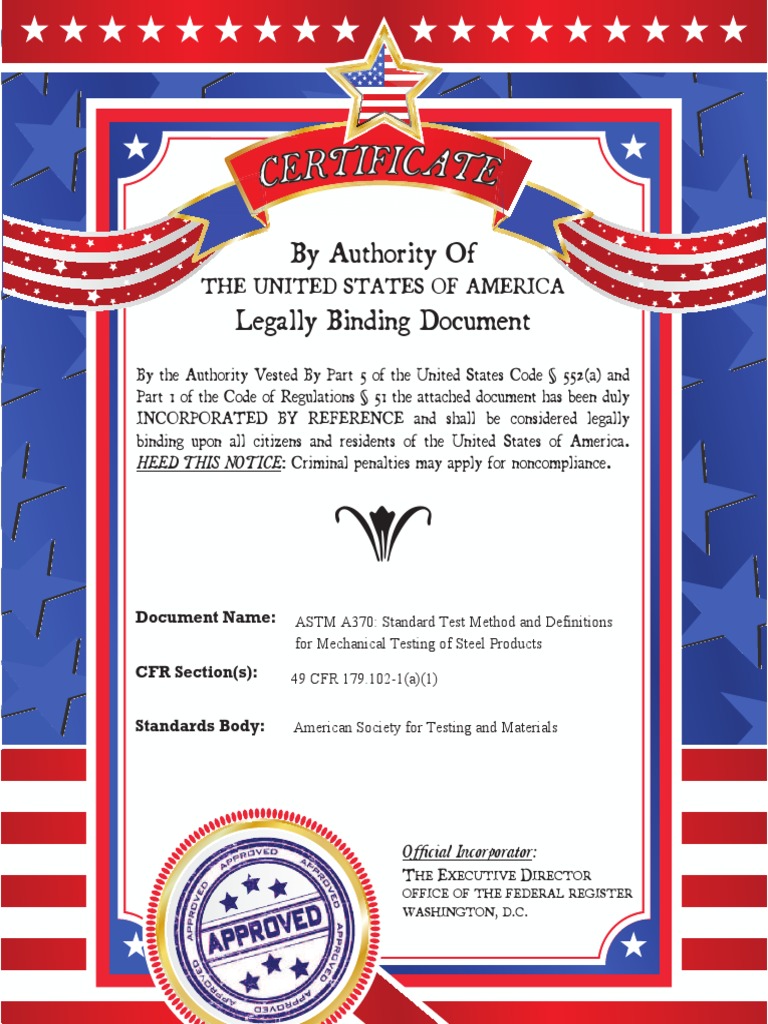 CERTIFICATE

By Authority Of
THE UNITED STATES OF AMERICA
Legally Binding Document

By the Authority Vested By Part 5 of the United States Code § 552(a) and Part 1 of the Code of Regulations § 51 the attached document has been duly INCORPORATED BY REFERENCE and shall be considered legally binding upon all citizens and residents of the United States of America. HEED THIS NOTICE: Criminal penalties may apply for noncompliance.

Document Name: ASTM A370: Standard Test Method and Definitions for Mechanical Testing of Steel Products

CFR Section(s): 49 CFR 179.102-1(a)(1)

Standards Body: American Society for Testing and Materials

APPROVED APPROVED APPROVED APPROVED
APPROVED

Official Incorporator:
THE EXECUTIVE DIRECTOR
OFFICE OF THE FEDERAL REGISTER
WASHINGTON, D.C.